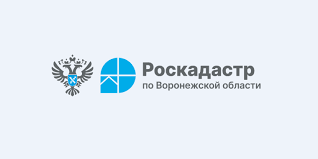 Роскадастр
по Воронежской области